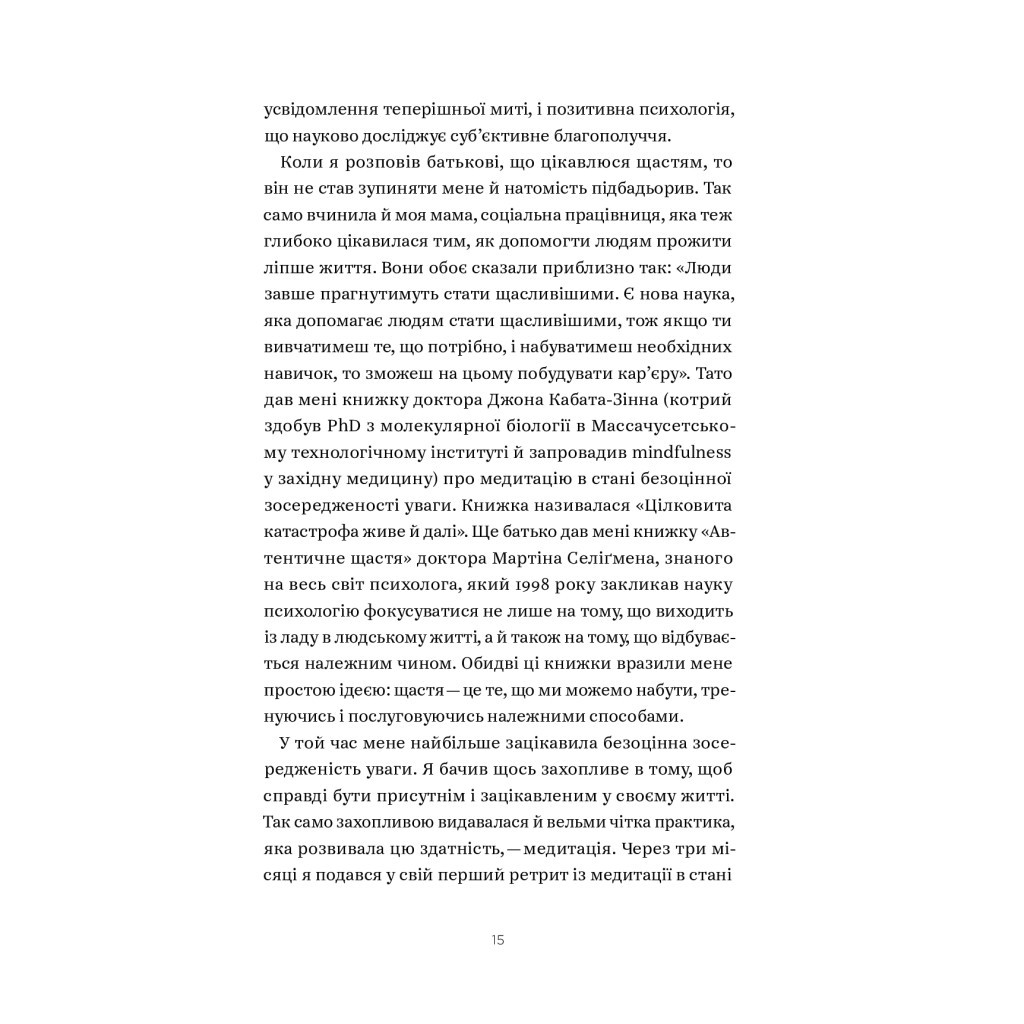 усвідомлення теперішньої миті, і позитивна психологія, що науково досліджує суб'єктивне благополуччя.

Коли я розповів батькові, що цікавлюся щастям, то він не став зупиняти мене й натомість підбадьорив. Так само вчинила й моя мама, соціальна працівниця, яка теж глибоко цікавилася тим, як допомогти людям прожити ліпше життя. Вони обоє сказали приблизно так: «Люди завше прагнутимуть стати щасливішими. Є нова наука, яка допомагає людям стати щасливішими, тож якщо ти вивчатимеш те, що потрібно, і набуватимеш необхідних навичок, то зможеш на цьому побудувати кар'єру». Тато дав мені книжку доктора Джона Кабата-Зінна (котрий здобув PhD з молекулярної біології в Массачусетському технологічному інституті й запровадив mindfulness у західну медицину) про медитацію в стані безоцінної зосередженості уваги. Книжка називалася «Цілковита катастрофа живе й далі». Ще батько дав мені книжку «Автентичне щастя» доктора Мартіна Селіґмена, знаного на весь світ психолога, який 1998 року закликав науку психологію фокусуватися не лише на тому, що виходить із ладу в людському житті, а й також на тому, що відбувається належним чином. Обидві ці книжки вразили мене простою ідеєю: щастя — це те, що ми можемо набути, тренуючись і послуговуючись належними способами.

У той час мене найбільше зацікавила безоцінна зосередженість уваги. Я бачив щось захопливе в тому, щоб справді бути присутнім і зацікавленим у своєму житті. Так само захопливою видавалася й вельми чітка практика, яка розвивала цю здатність, — медитація. Через три місяці я подався у свій перший ретрит із медитації в стані

15